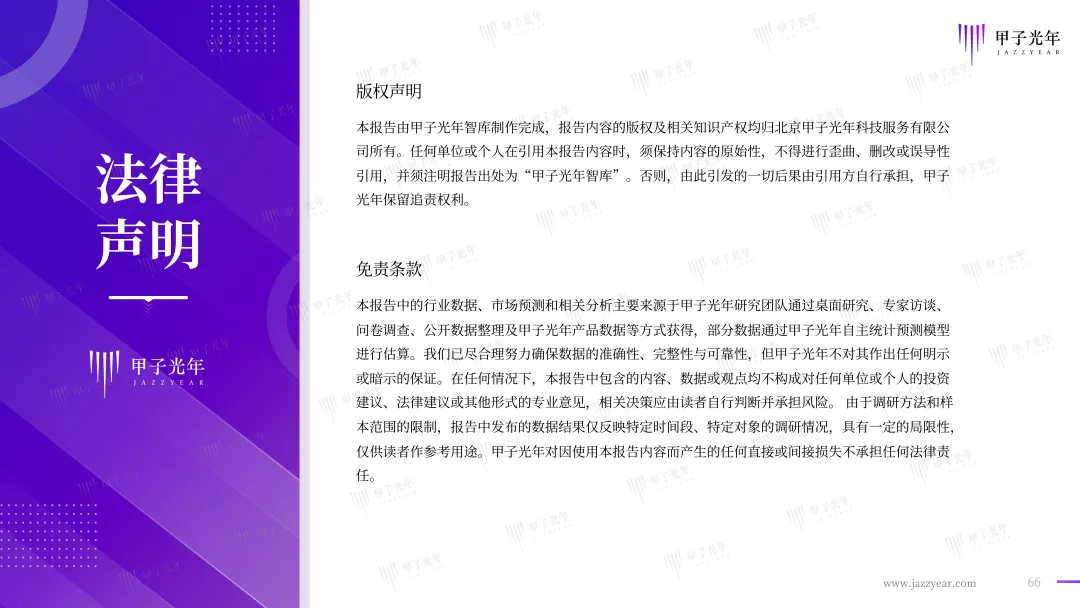 甲子光年
JAZZYEAR

法律
声明

甲子光年
JAZZYEAR

版权声明

本报告由甲子光年智库制作完成，报告内容的版权及相关知识产权均归北京甲子光年科技服务有限公司所有。任何单位或个人在引用本报告内容时，须保持内容的原始性，不得进行歪曲、删改或误导性引用，并须注明报告出处为“甲子光年智库”。否则，由此引发的一切后果由引用方自行承担，甲子光年保留追责权利。

免责条款

本报告中的行业数据、市场预测和相关分析主要来源于甲子光年研究团队通过桌面研究、专家访谈、问卷调查、公开数据整理及甲子光年产品数据等方式获得，部分数据通过甲子光年自主统计预测模型进行估算。我们已尽合理努力确保数据的准确性、完整性与可靠性，但甲子光年不对其作出任何明示或暗示的保证。在任何情况下，本报告中包含的内容、数据或观点均不构成对任何单位或个人的投资建议、法律建议或其他形式的专业意见，相关决策应由读者自行判断并承担风险。由于调研方法和样本范围的限制，报告中发布的数据结果仅反映特定时间段、特定对象的调研情况，具有一定的局限性，仅供读者作参考用途。甲子光年对因使用本报告内容而产生的任何直接或间接损失不承担任何法律责任。

www.jazzyear.com 66

甲子光年
JAZZYEAR